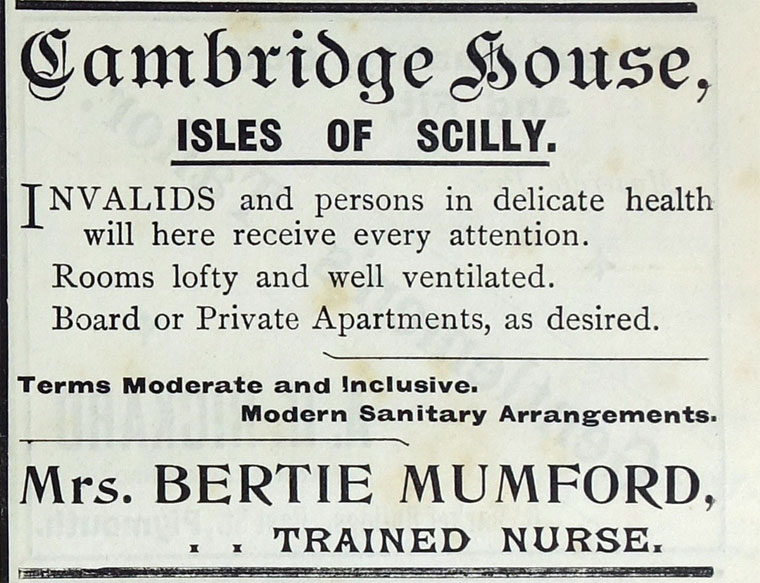 Cambridge House,

ISLES OF SCILLY.

INVALIDS and persons in delicate health will here receive every attention.

Rooms lofty and well ventilated.

Board or Private Apartments, as desired.

Terms Moderate and Inclusive.

Modern Sanitary Arrangements.

Mrs. BERTIE MUMFORD,

. . TRAINED NURSE.